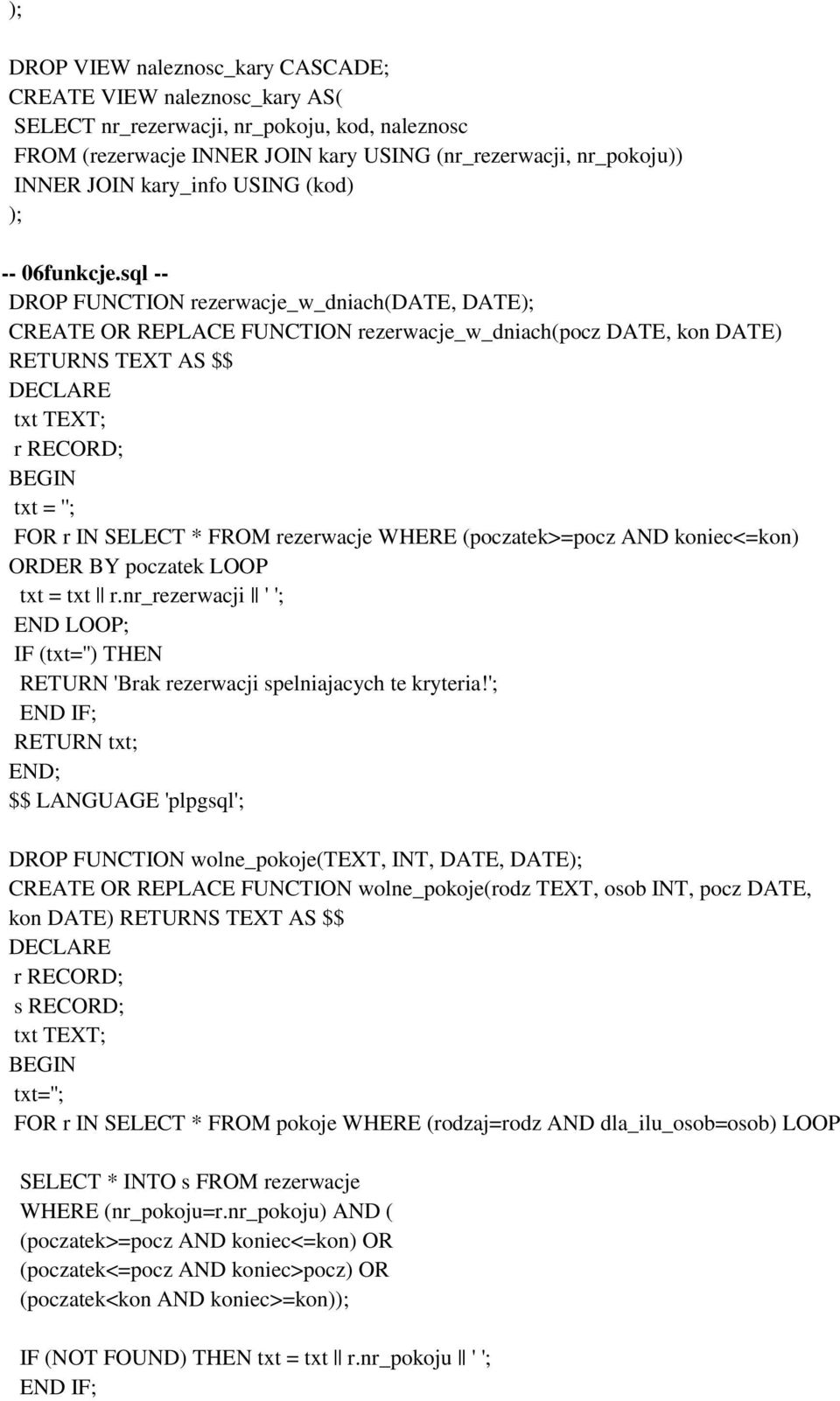 );

DROP VIEW naleznosc_kary CASCADE;
CREATE VIEW naleznosc_kary AS(
SELECT nr_rezerwacji, nr_pokoju, kod, naleznosc
FROM (rezerwacje INNER JOIN kary USING (nr_rezerwacji, nr_pokoju))
INNER JOIN kary_info USING (kod)
);

-- 06funkcje.sql --
DROP FUNCTION rezerwacje_w_dniach(DATE, DATE);
CREATE OR REPLACE FUNCTION rezerwacje_w_dniach(pocz DATE, kon DATE)
RETURNS TEXT AS $$
DECLARE
txt TEXT;
r RECORD;
BEGIN
txt = '';
FOR r IN SELECT * FROM rezerwacje WHERE (poczatek>=pocz AND koniec<=kon)
ORDER BY poczatek LOOP
txt = txt || r.nr_rezerwacji || ' ';
END LOOP;
IF (txt='') THEN
RETURN 'Brak rezerwacji spelniajacych te kryteria!';
END IF;
RETURN txt;
END;
$$ LANGUAGE 'plpgsql';

DROP FUNCTION wolne_pokoje(TEXT, INT, DATE, DATE);
CREATE OR REPLACE FUNCTION wolne_pokoje(rodz TEXT, osob INT, pocz DATE, kon DATE) RETURNS TEXT AS $$
DECLARE
r RECORD;
s RECORD;
txt TEXT;
BEGIN
txt='';
FOR r IN SELECT * FROM pokoje WHERE (rodzaj=rodz AND dla_ilu_osob=osob) LOOP

SELECT * INTO s FROM rezerwacje
WHERE (nr_pokoju=r.nr_pokoju) AND (
(poczatek>=pocz AND koniec<=kon) OR
(poczatek<=pocz AND koniec>pocz) OR
(poczatek<kon AND koniec>=kon));

IF (NOT FOUND) THEN txt = txt || r.nr_pokoju || ' ';
END IF;